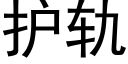 护轨